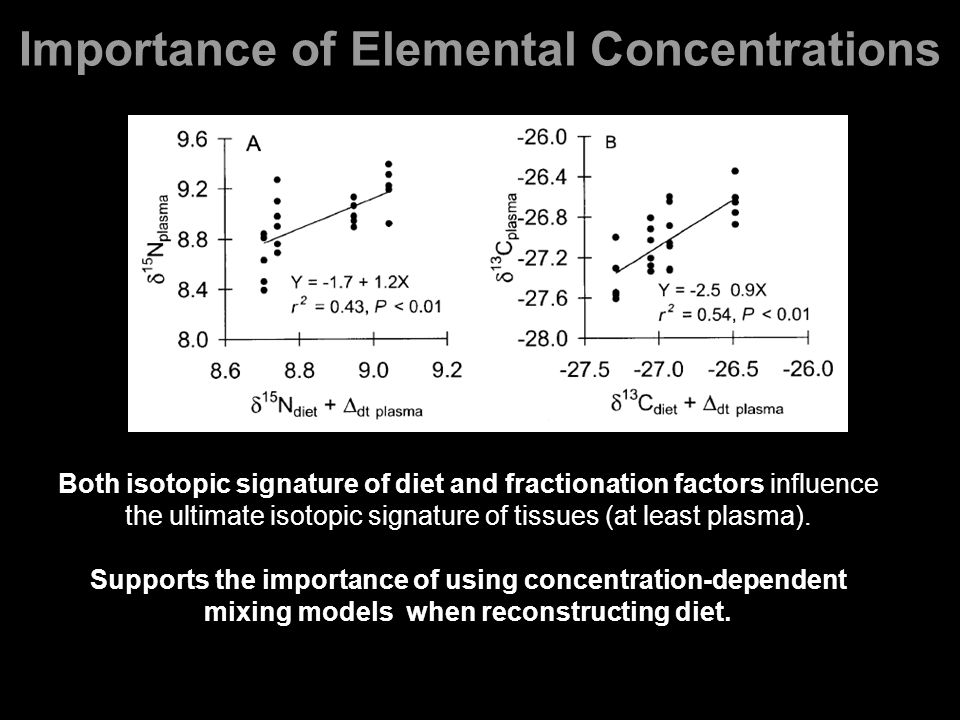 Importance of Elemental Concentrations

A

$\delta^{15}N_{plasma}$

9.6
9.2
8.8
8.4
8.0

Y = -1.7 + 1.2X
$r^2$ = 0.43, $P$ < 0.01

8.6 8.8 9.0 9.2

$\delta^{15}N_{diet} + \Delta_{dt\ plasma}$

B

$\delta^{13}C_{plasma}$

-26.0
-26.4
-26.8
-27.2
-27.6
-28.0

Y = -2.5 0.9X
$r^2$ = 0.54, $P$ < 0.01

-27.5 -27.0 -26.5 -26.0

$\delta^{13}C_{diet} + \Delta_{dt\ plasma}$

Both isotopic signature of diet and fractionation factors influence the ultimate isotopic signature of tissues (at least plasma).

Supports the importance of using concentration-dependent mixing models when reconstructing diet.